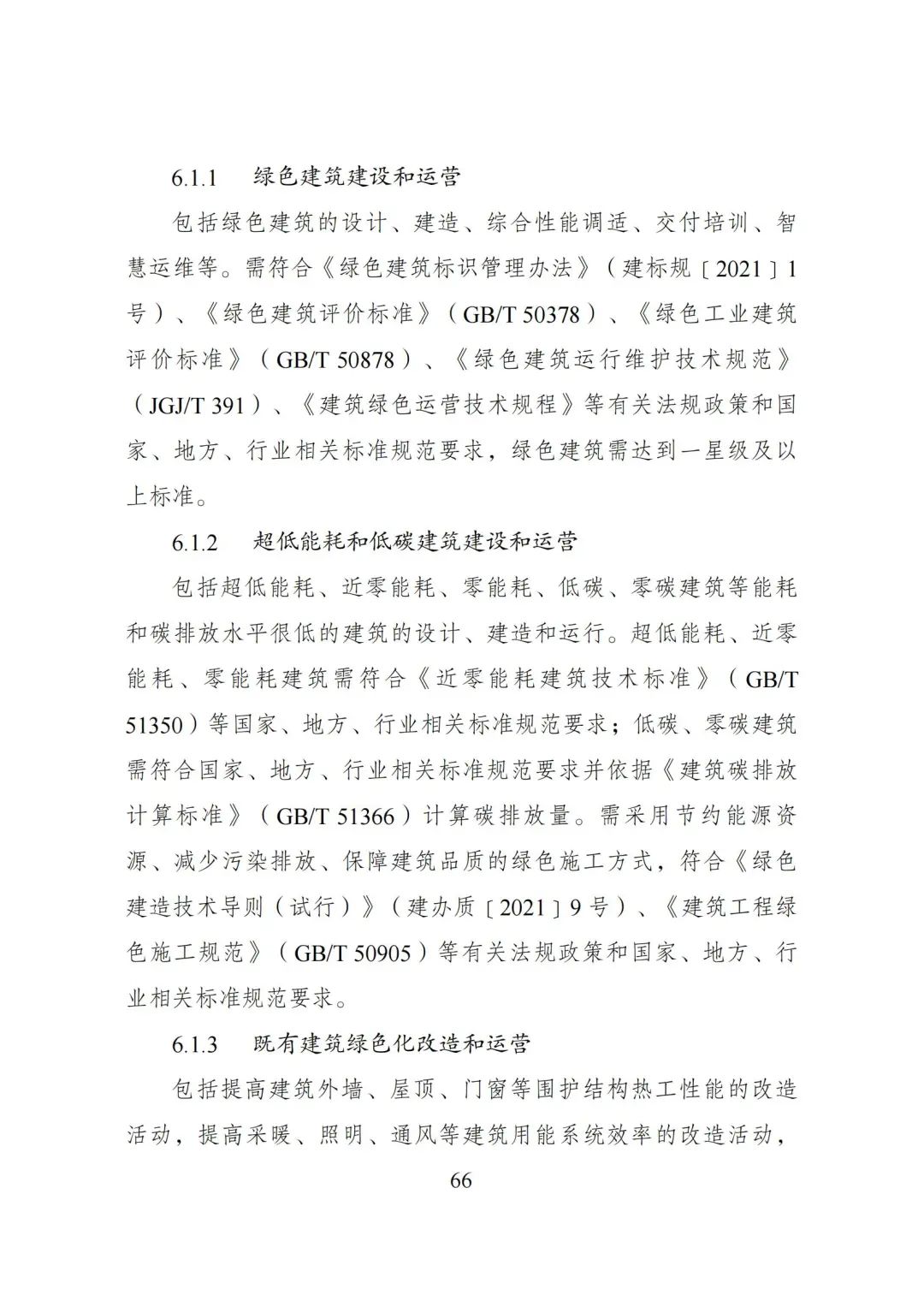 6.1.1　绿色建筑建设和运营

包括绿色建筑的设计、建造、综合性能调适、交付培训、智慧运维等。需符合《绿色建筑标识管理办法》（建标规〔2021〕1号）、《绿色建筑评价标准》（GB/T 50378）、《绿色工业建筑评价标准》（GB/T 50878）、《绿色建筑运行维护技术规范》（JGJ/T 391）、《建筑绿色运营技术规程》等有关法规政策和国家、地方、行业相关标准规范要求，绿色建筑需达到一星级及以上标准。

6.1.2　超低能耗和低碳建筑建设和运营

包括超低能耗、近零能耗、零能耗、低碳、零碳建筑等能耗和碳排放水平很低的建筑的设计、建造和运行。超低能耗、近零能耗、零能耗建筑需符合《近零能耗建筑技术标准》（GB/T 51350）等国家、地方、行业相关标准规范要求；低碳、零碳建筑需符合国家、地方、行业相关标准规范要求并依据《建筑碳排放计算标准》（GB/T 51366）计算碳排放量。需采用节约能源资源、减少污染排放、保障建筑品质的绿色施工方式，符合《绿色建造技术导则（试行）》（建办质〔2021〕9号）、《建筑工程绿色施工规范》（GB/T 50905）等有关法规政策和国家、地方、行业相关标准规范要求。

6.1.3　既有建筑绿色化改造和运营

包括提高建筑外墙、屋顶、门窗等围护结构热工性能的改造活动，提高采暖、照明、通风等建筑用能系统效率的改造活动，

66